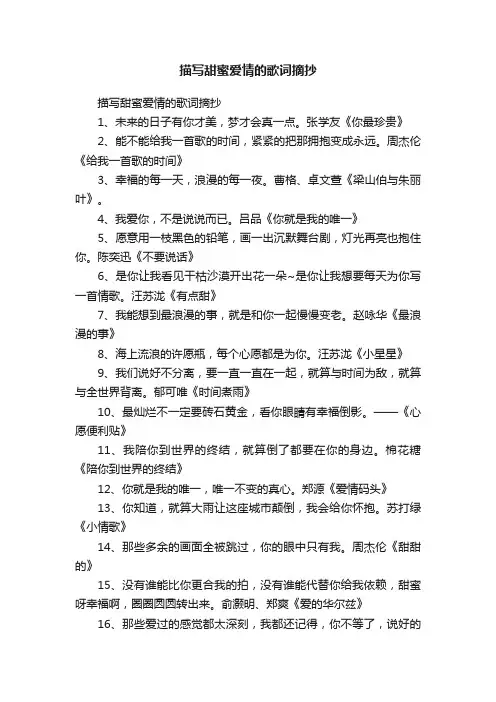 描写甜蜜爱情的歌词摘抄

描写甜蜜爱情的歌词摘抄

1、未来的日子有你才美，梦才会真一点。张学友《你最珍贵》

2、能不能给我一首歌的时间，紧紧的把那拥抱变成永远。周杰伦《给我一首歌的时间》

3、幸福的每一天，浪漫的每一夜。曹格、卓文萱《梁山伯与朱丽叶》。

4、我爱你，不是说说而已。吕品《你就是我的唯一》

5、愿意用一枝黑色的铅笔，画一出沉默舞台剧，灯光再亮也抱住你。陈奕迅《不要说话》

6、是你让我看见干枯沙漠开出花一朵~是你让我想要每天为你写一首情歌。汪苏泷《有点甜》

7、我能想到最浪漫的事，就是和你一起慢慢变老。赵咏华《最浪漫的事》

8、海上流浪的许愿瓶，每个心愿都是为你。汪苏泷《小星星》

9、我们说好不分离，要一直一直在一起，就算与时间为敌，就算与全世界背离。郁可唯《时间煮雨》

10、最灿烂不一定要砖石黄金，看你眼睛有幸福倒影。——《心愿便利贴》

11、我陪你到世界的终结，就算倒了都要在你的身边。棉花糖《陪你到世界的终结》

12、你就是我的唯一，唯一不变的真心。郑源《爱情码头》

13、你知道，就算大雨让这座城市颠倒，我会给你怀抱。苏打绿《小情歌》

14、那些多余的画面全被跳过，你的眼中只有我。周杰伦《甜甜的》

15、没有谁能比你更合我的拍，没有谁能代替你给我依赖，甜蜜呀幸福啊，圈圈圆圆转出来。俞灏明、郑爽《爱的华尔兹》

16、那些爱过的感觉都太深刻，我都还记得，你不等了，说好的